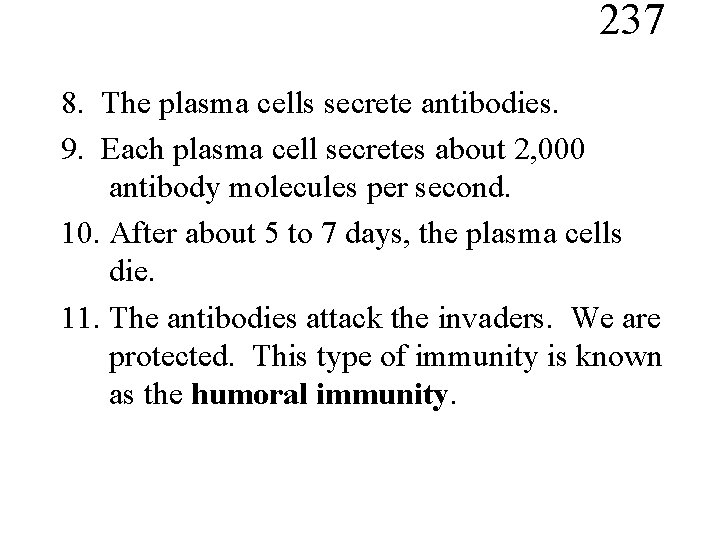 237

8. The plasma cells secrete antibodies.

9. Each plasma cell secretes about 2,000 antibody molecules per second.

10. After about 5 to 7 days, the plasma cells die.

11. The antibodies attack the invaders. We are protected. This type of immunity is known as the humoral immunity.